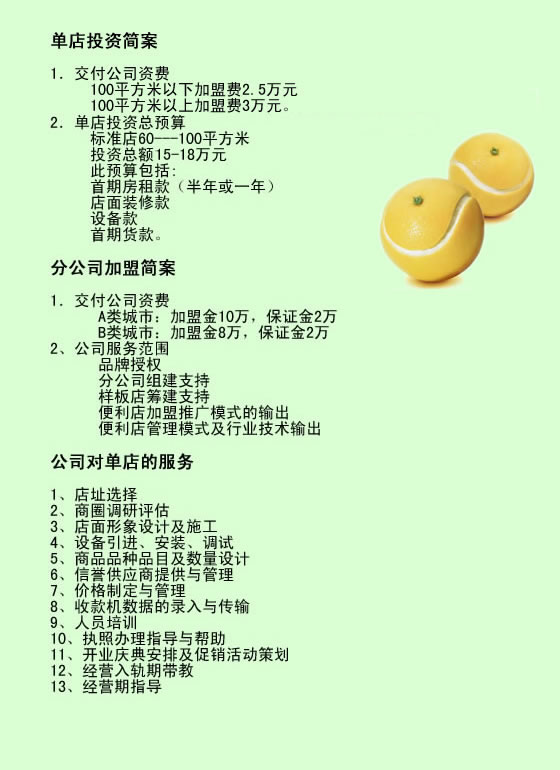 单店投资简案

1. 交付公司资费
100平方米以下加盟费2.5万元
100平方米以上加盟费3万元。
2. 单店投资总预算
标准店60---100平方米
投资总额15-18万元
此预算包括:
首期房租款（半年或一年）
店面装修款
设备款
首期货款。

分公司加盟简案

1. 交付公司资费
A类城市：加盟金10万，保证金2万
B类城市：加盟金8万，保证金2万
2、公司服务范围
品牌授权
分公司组建支持
样板店筹建支持
便利店加盟推广模式的输出
便利店管理模式及行业技术输出

公司对单店的服务

1、店址选择
2、商圈调研评估
3、店面形象设计及施工
4、设备引进、安装、调试
5、商品品种品目及数量设计
6、信誉供应商提供与管理
7、价格制定与管理
8、收款机数据的录入与传输
9、人员培训
10、执照办理指导与帮助
11、开业庆典安排及促销活动策划
12、经营入轨期带教
13、经营期指导